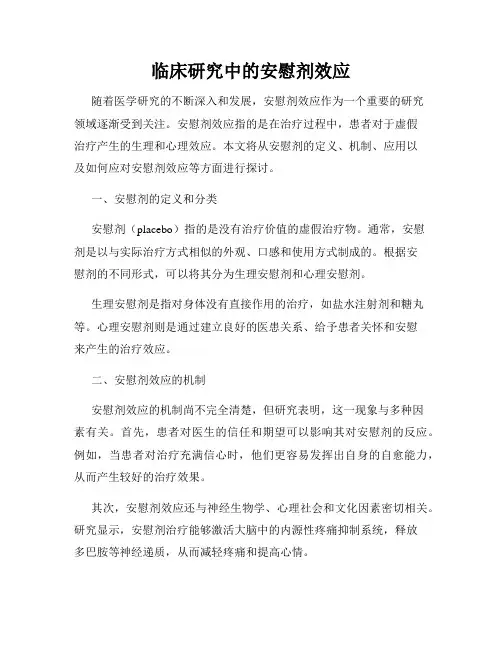 临床研究中的安慰剂效应

随着医学研究的不断深入和发展，安慰剂效应作为一个重要的研究领域逐渐受到关注。安慰剂效应指的是在治疗过程中，患者对于虚假治疗产生的生理和心理效应。本文将从安慰剂的定义、机制、应用以及如何应对安慰剂效应等方面进行探讨。

一、安慰剂的定义和分类

安慰剂（placebo）指的是没有治疗价值的虚假治疗物。通常，安慰剂是以与实际治疗方式相似的外观、口感和使用方式制成的。根据安慰剂的不同形式，可以将其分为生理安慰剂和心理安慰剂。

生理安慰剂是指对身体没有直接作用的治疗，如盐水注射剂和糖丸等。心理安慰剂则是通过建立良好的医患关系、给予患者关怀和安慰来产生的治疗效应。

二、安慰剂效应的机制

安慰剂效应的机制尚不完全清楚，但研究表明，这一现象与多种因素有关。首先，患者对医生的信任和期望可以影响其对安慰剂的反应。例如，当患者对治疗充满信心时，他们更容易发挥出自身的自愈能力，从而产生较好的治疗效果。

其次，安慰剂效应还与神经生物学、心理社会和文化因素密切相关。研究显示，安慰剂治疗能够激活大脑中的内源性疼痛抑制系统，释放多巴胺等神经递质，从而减轻疼痛和提高心情。